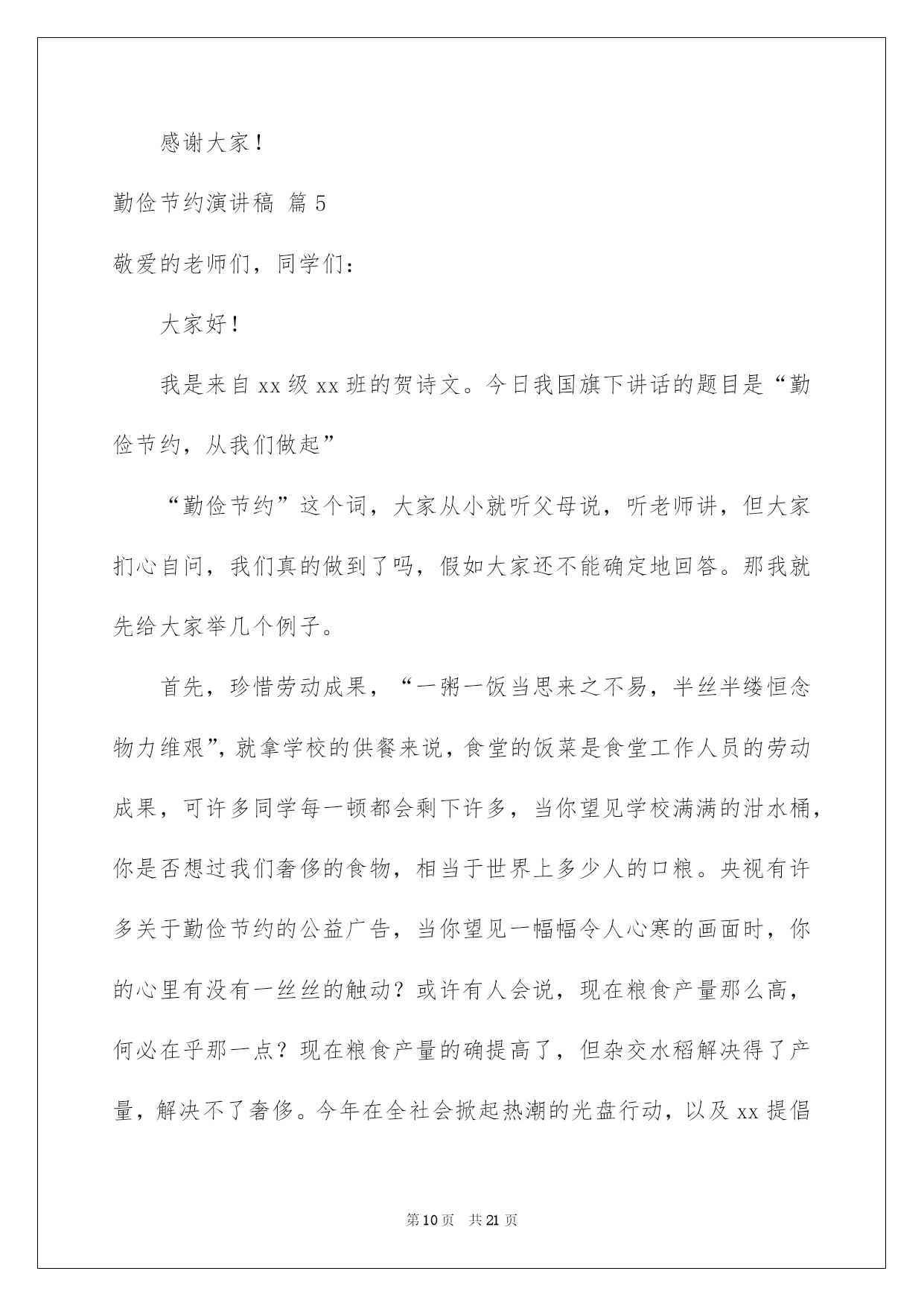 感谢大家！

勤俭节约演讲稿 篇5

敬爱的老师们，同学们：

大家好！

我是来自xx级xx班的贺诗文。今日我国旗下讲话的题目是“勤俭节约，从我们做起”

“勤俭节约”这个词，大家从小就听父母说，听老师讲，但大家扪心自问，我们真的做到了吗，假如大家还不能确定地回答。那我就先给大家举几个例子。

首先，珍惜劳动成果，“一粥一饭当思来之不易，半丝半缕恒念物力维艰”，就拿学校的供餐来说，食堂的饭菜是食堂工作人员的劳动成果，可许多同学每一顿都会剩下许多，当你望见学校满满的泔水桶，你是否想过我们奢侈的食物，相当于世界上多少人的口粮。央视有许多关于勤俭节约的公益广告，当你望见一幅幅令人心寒的画面时，你的心里有没有一丝丝的触动？或许有人会说，现在粮食产量那么高，何必在乎那一点？现在粮食产量的确提高了，但杂交水稻解决得了产量，解决不了奢侈。今年在全社会掀起热潮的光盘行动，以及xx提倡

第10页 共21页